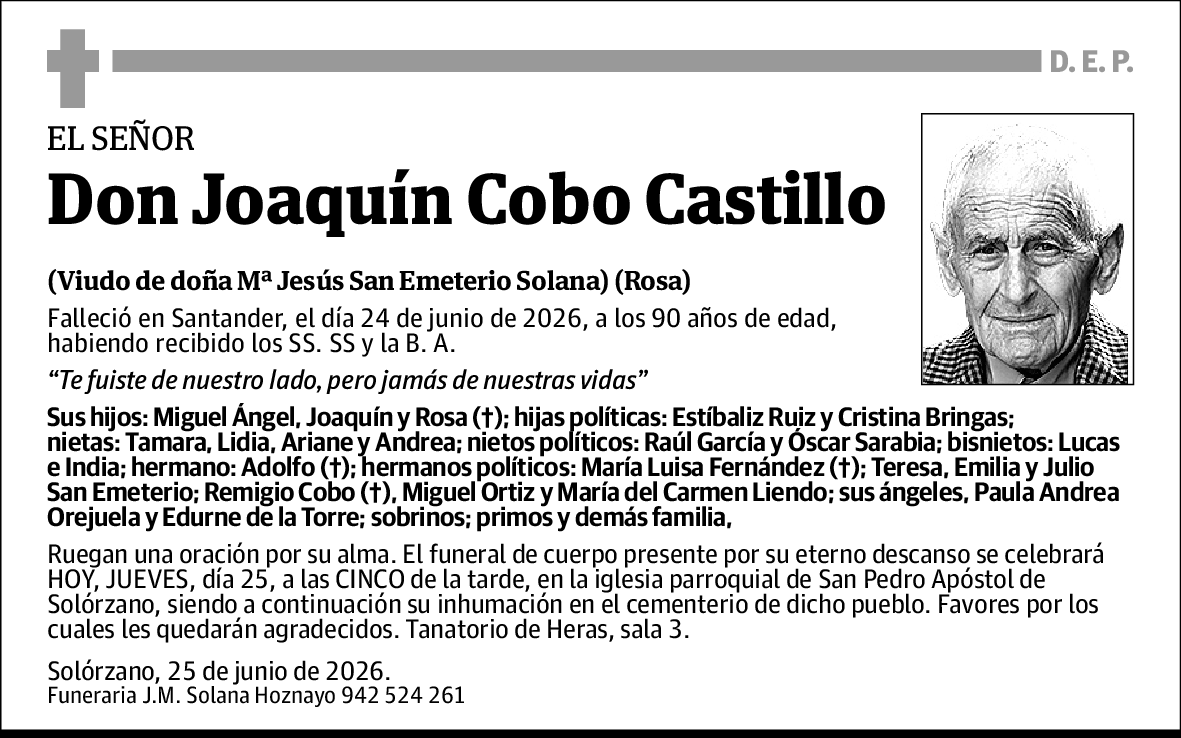 D. E. P.

EL SEÑOR

Don Joaquín Cobo Castillo

(Viudo de doña Mª Jesús San Emeterio Solana) (Rosa)

Falleció en Santander, el día 24 de junio de 2026, a los 90 años de edad, habiendo recibido los SS. SS y la B. A.

“Te fuiste de nuestro lado, pero jamás de nuestras vidas”

Sus hijos: Miguel Ángel, Joaquín y Rosa (†); hijas políticas: Estíbaliz Ruiz y Cristina Bringas; nietas: Tamara, Lidia, Ariane y Andrea; nietos políticos: Raúl García y Óscar Sarabia; bisnietos: Lucas e India; hermano: Adolfo (†); hermanos políticos: María Luisa Fernández (†); Teresa, Emilia y Julio San Emeterio; Remigio Cobo (†), Miguel Ortiz y María del Carmen Liendo; sus ángeles, Paula Andrea Orejuela y Edurne de la Torre; sobrinos; primos y demás familia,

Ruegan una oración por su alma. El funeral de cuerpo presente por su eterno descanso se celebrará HOY, JUEVES, día 25, a las CINCO de la tarde, en la iglesia parroquial de San Pedro Apóstol de Solórzano, siendo a continuación su inhumación en el cementerio de dicho pueblo. Favores por los cuales les quedarán agradecidos. Tanatorio de Heras, sala 3.

Solórzano, 25 de junio de 2026.
Funeraria J.M. Solana Hoznayo 942 524 261